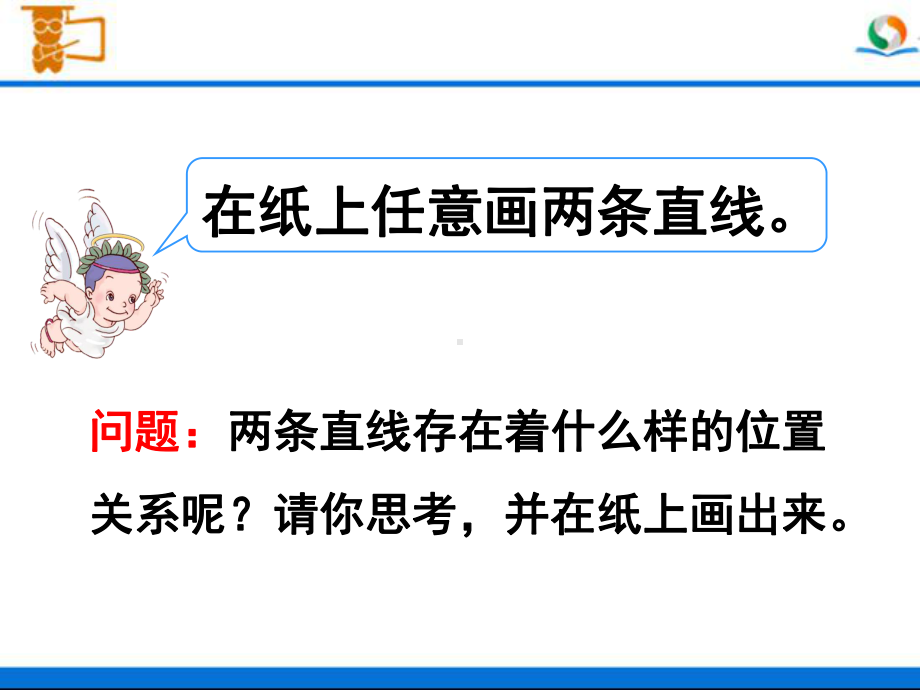 在纸上任意画两条直线。

问题：两条直线存在着什么样的位置关系呢？请你思考，并在纸上画出来。